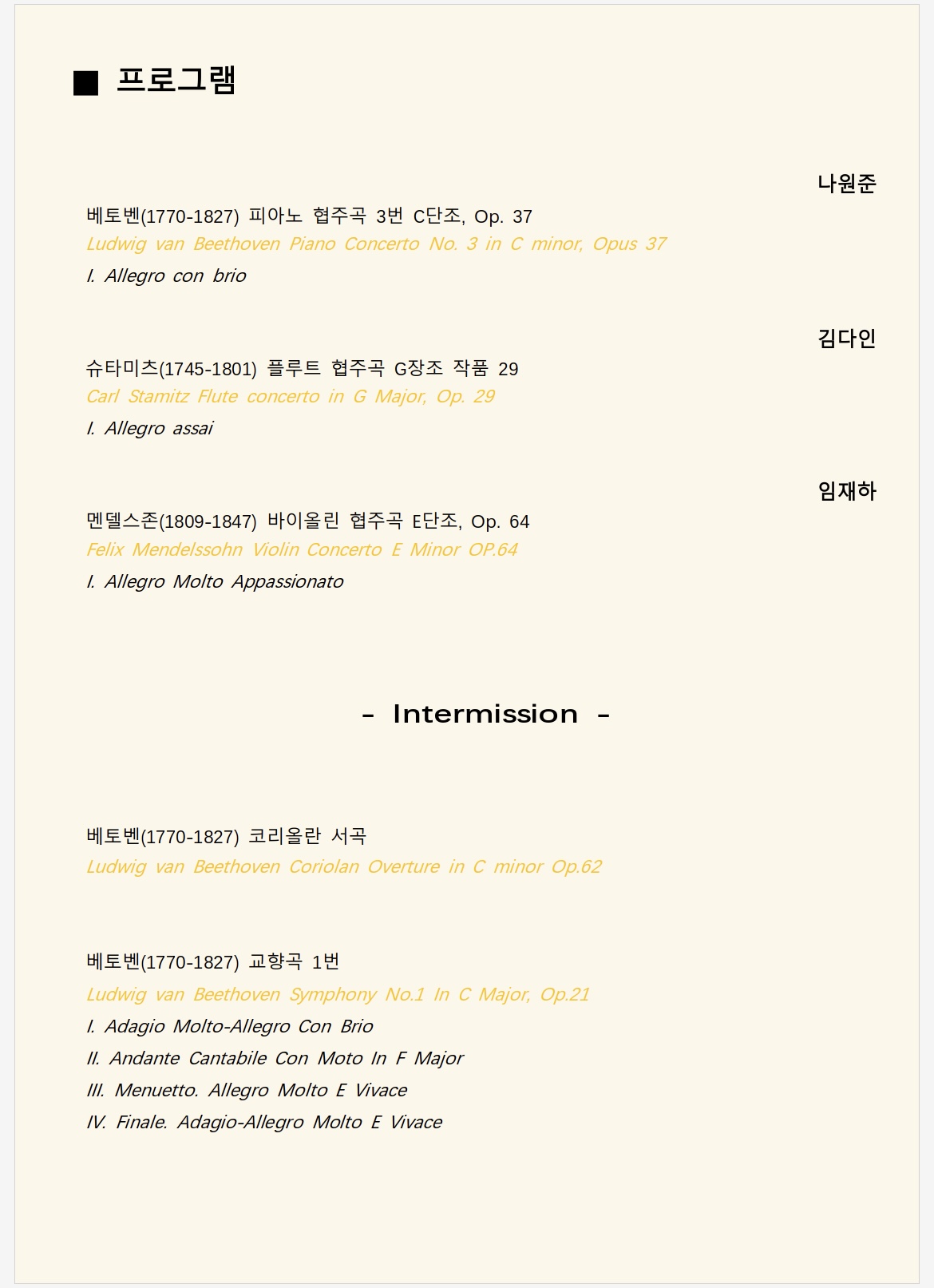 ■ 프로그램

나원준

베토벤(1770-1827) 피아노 협주곡 3번 C단조, Op. 37
Ludwig van Beethoven Piano Concerto No. 3 in C minor, Opus 37
I. Allegro con brio

김다인

슈타미츠(1745-1801) 플루트 협주곡 G장조 작품 29
Carl Stamitz Flute concerto in G Major, Op. 29
I. Allegro assai

임재하

멘델스존(1809-1847) 바이올린 협주곡 E단조, Op. 64
Felix Mendelssohn Violin Concerto E Minor OP.64
I. Allegro Molto Appassionato

- Intermission -

베토벤(1770-1827) 코리올란 서곡
Ludwig van Beethoven Coriolan Overture in C minor Op.62

베토벤(1770-1827) 교향곡 1번
Ludwig van Beethoven Symphony No.1 In C Major, Op.21
I. Adagio Molto-Allegro Con Brio
II. Andante Cantabile Con Moto In F Major
III. Menuetto. Allegro Molto E Vivace
IV. Finale. Adagio-Allegro Molto E Vivace